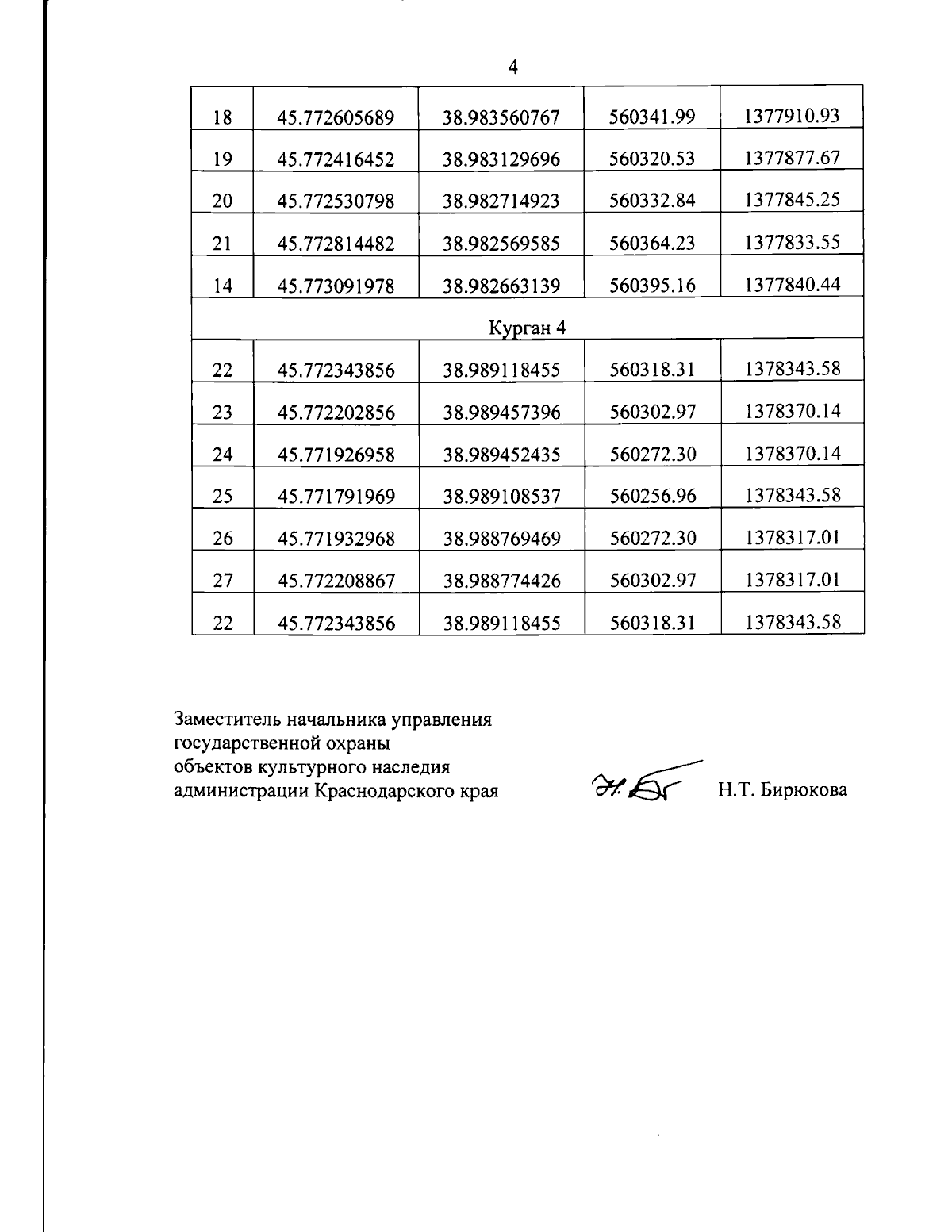 4

| 18 | 45.772605689 | 38.983560767 | 560341.99 | 1377910.93 |
|---|---|---|---|---|
| 19 | 45.772416452 | 38.983129696 | 560320.53 | 1377877.67 |
| 20 | 45.772530798 | 38.982714923 | 560332.84 | 1377845.25 |
| 21 | 45.772814482 | 38.982569585 | 560364.23 | 1377833.55 |
| 14 | 45.773091978 | 38.982663139 | 560395.16 | 1377840.44 |
| Курган 4 | | | | |
| 22 | 45.772343856 | 38.989118455 | 560318.31 | 1378343.58 |
| 23 | 45.772202856 | 38.989457396 | 560302.97 | 1378370.14 |
| 24 | 45.771926958 | 38.989452435 | 560272.30 | 1378370.14 |
| 25 | 45.771791969 | 38.989108537 | 560256.96 | 1378343.58 |
| 26 | 45.771932968 | 38.988769469 | 560272.30 | 1378317.01 |
| 27 | 45.772208867 | 38.988774426 | 560302.97 | 1378317.01 |
| 22 | 45.772343856 | 38.989118455 | 560318.31 | 1378343.58 |

Заместитель начальника управления
государственной охраны
объектов культурного наследия
администрации Краснодарского края

Н.Т. Бирюкова